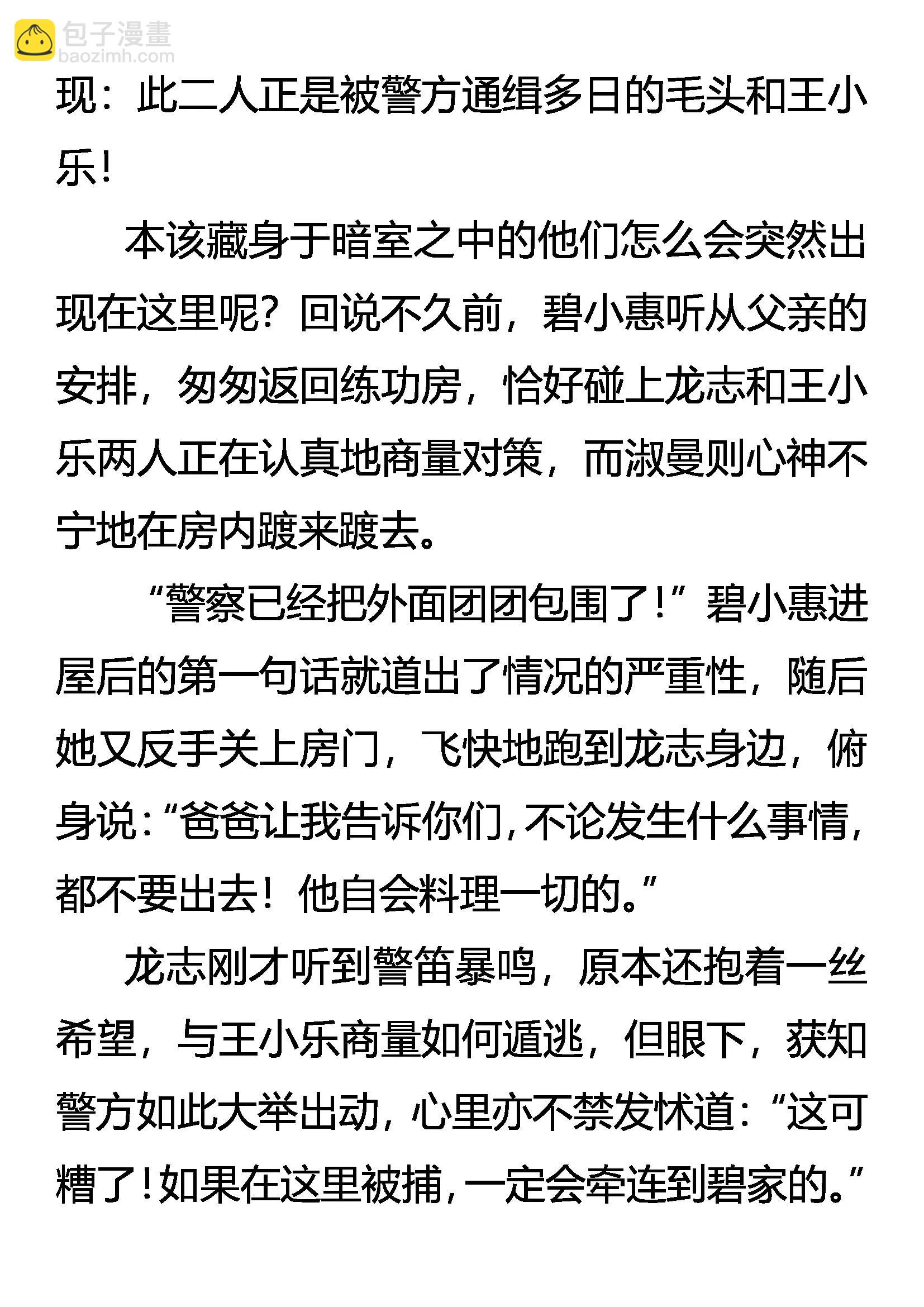 包子漫畫
baozimh.com

现：此二人正是被警方通缉多日的毛头和王小乐！

本该藏身于暗室之中的他们怎么会突然出现在这里呢？回说不久前，碧小惠听从父亲的安排，匆匆返回练功房，恰好碰上龙志和王小乐两人正在认真地商量对策，而淑曼则心神不宁地在房内踱来踱去。

“警察已经把外面团团包围了！”碧小惠进屋后的第一句话就道出了情况的严重性，随后她又反手关上房门，飞快地跑到龙志身边，俯身说：“爸爸让我告诉你们，不论发生什么事情，都不要出去！他自会料理一切的。”

龙志刚才听到警笛暴鸣，原本还抱着一丝希望，与王小乐商量如何遁逃，但眼下，获知警方如此大举出动，心里亦不禁发怵道：“这可糟了！如果在这里被捕，一定会牵连到碧家的。”